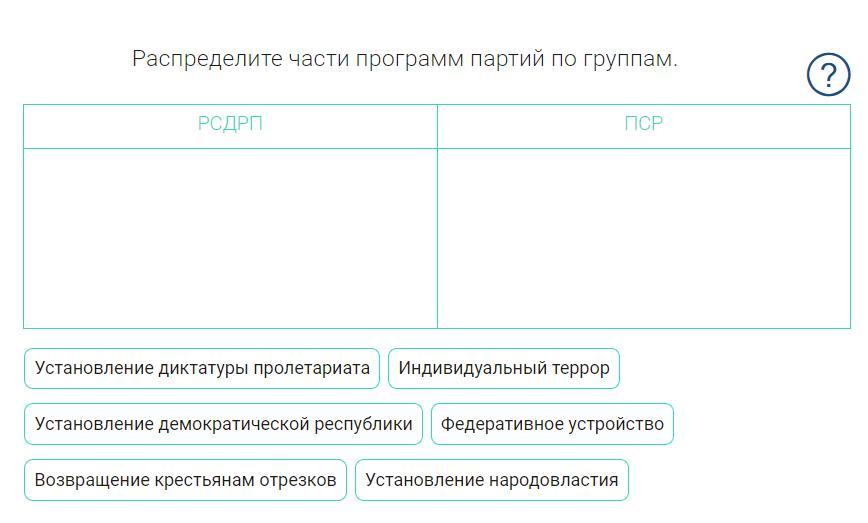 Распределите части программ партий по группам.

?

| РСДРП | ПСР |
|---|---|
| | |

Установление диктатуры пролетариата

Индивидуальный террор

Установление демократической республики

Федеративное устройство

Возвращение крестьянам отрезков

Установление народовластия